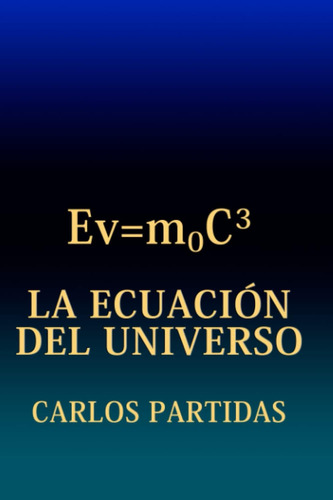 $Ev=m_0C^3$

LA ECUACIÓN DEL UNIVERSO

CARLOS PARTIDAS